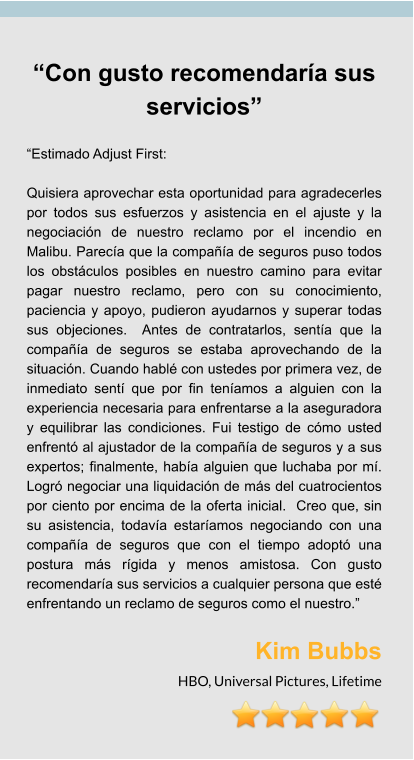 “Con gusto recomendaría sus servicios”

“Estimado Adjust First:

Quisiera aprovechar esta oportunidad para agradecerles por todos sus esfuerzos y asistencia en el ajuste y la negociación de nuestro reclamo por el incendio en Malibu. Parecía que la compañía de seguros puso todos los obstáculos posibles en nuestro camino para evitar pagar nuestro reclamo, pero con su conocimiento, paciencia y apoyo, pudieron ayudarnos y superar todas sus objeciones. Antes de contratarlos, sentía que la compañía de seguros se estaba aprovechando de la situación. Cuando hablé con ustedes por primera vez, de inmediato sentí que por fin teníamos a alguien con la experiencia necesaria para enfrentarse a la aseguradora y equilibrar las condiciones. Fui testigo de cómo usted enfrentó al ajustador de la compañía de seguros y a sus expertos; finalmente, había alguien que luchaba por mí. Logró negociar una liquidación de más del cuatrocientos por ciento por encima de la oferta inicial. Creo que, sin su asistencia, todavía estaríamos negociando con una compañía de seguros que con el tiempo adoptó una postura más rígida y menos amistosa. Con gusto recomendaría sus servicios a cualquier persona que esté enfrentando un reclamo de seguros como el nuestro.”

Kim Bubbs

HBO, Universal Pictures, Lifetime